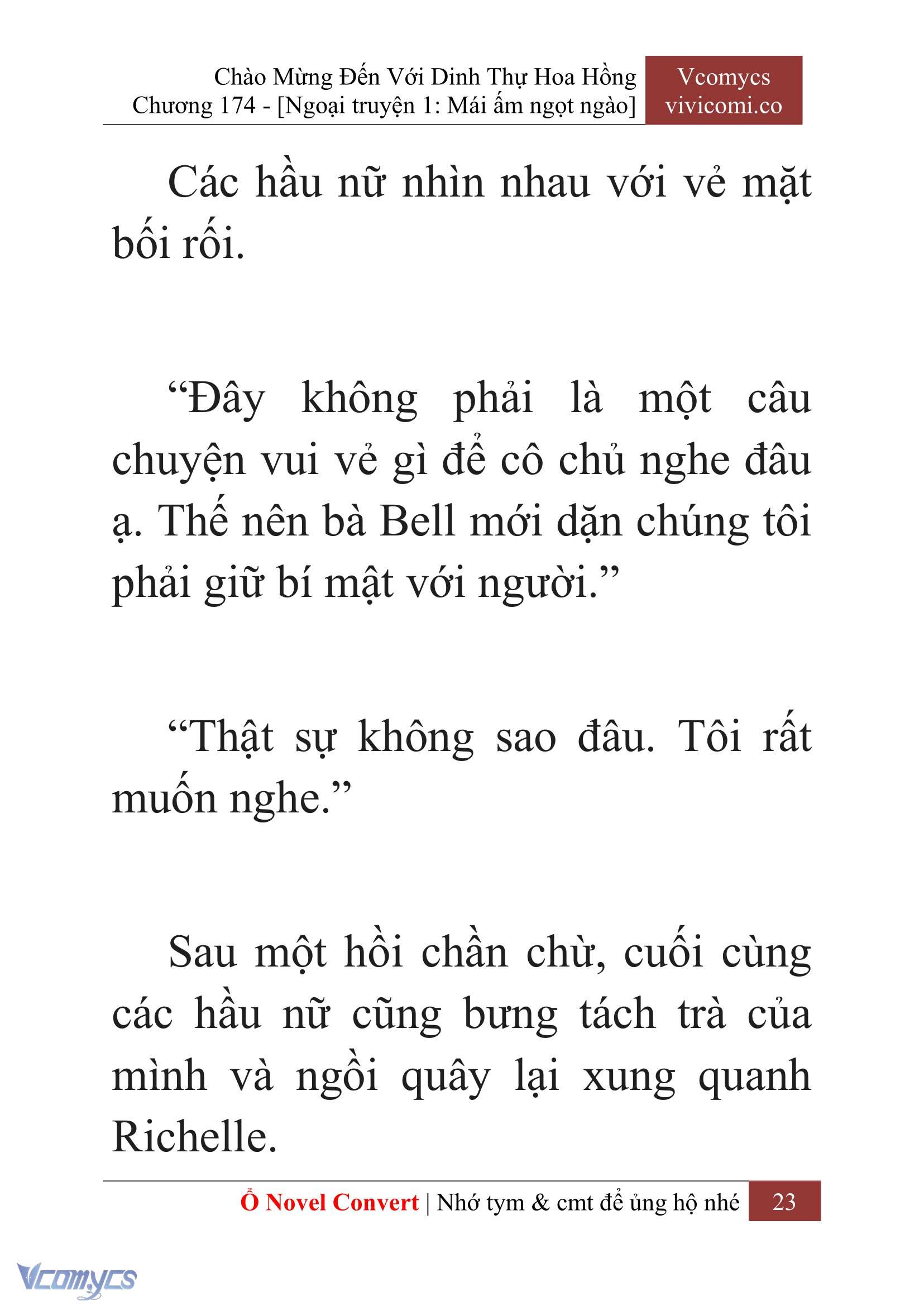 Chào Mừng Đến Với Dinh Thự Hoa Hồng
Chương 174 - [Ngoại truyện 1: Mái ấm ngọt ngào]

Vcomycs
vivicomi.co

Các hầu nữ nhìn nhau với vẻ mặt bối rối.

“Đây không phải là một câu chuyện vui vẻ gì để cô chủ nghe đâu ạ. Thế nên bà Bell mới dặn chúng tôi phải giữ bí mật với người.”

“Thật sự không sao đâu. Tôi rất muốn nghe.”

Sau một hồi chần chừ, cuối cùng các hầu nữ cũng bưng tách trà của mình và ngồi quây lại xung quanh Richelle.

Ổ Novel Convert | Nhớ tym & cmt để ủng hộ nhé 23

Vcomycs